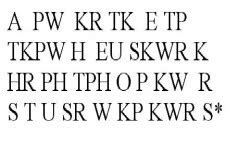 A PW KR TK E TP
TKPW H EU SKWR K
HR PH TPH O P KW R
S T U SR W KP KWR S*